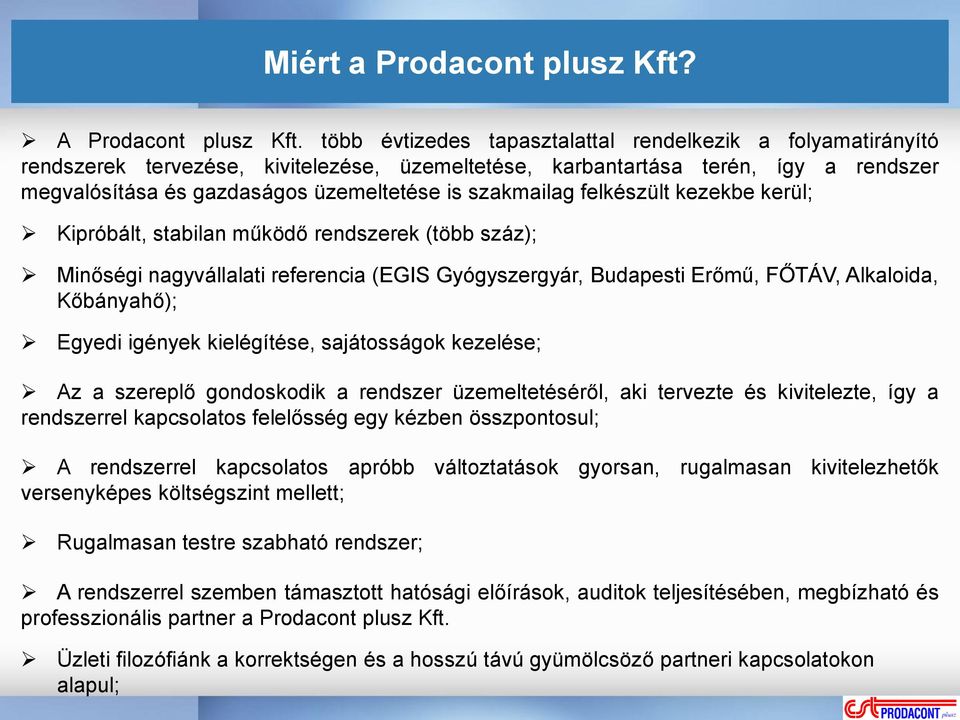 Miért a Prodacont plusz Kft?

➢ A Prodacont plusz Kft. több évtizedes tapasztalattal rendelkezik a folyamatirányító rendszerek tervezése, kivitelezése, üzemeltetése, karbantartása terén, így a rendszer megvalósítása és gazdaságos üzemeltetése is szakmailag felkészült kezekbe kerül;

➢ Kipróbált, stabilan működő rendszerek (több száz);

➢ Minőségi nagyvállalati referencia (EGIS Gyógyszergyár, Budapesti Erőmű, FŐTÁV, Alkaloida, Kőbányahő);

➢ Egyedi igények kielégítése, sajátosságok kezelése;

➢ Az a szereplő gondoskodik a rendszer üzemeltetéséről, aki tervezte és kivitelezte, így a rendszerrel kapcsolatos felelősség egy kézben összpontosul;

➢ A rendszerrel kapcsolatos apróbb változtatások gyorsan, rugalmasan kivitelezhetők versenyképes költségszint mellett;

➢ Rugalmasan testre szabható rendszer;

➢ A rendszerrel szemben támasztott hatósági előírások, auditok teljesítésében, megbízható és professzionális partner a Prodacont plusz Kft.

➢ Üzleti filozófiánk a korrektségen és a hosszú távú gyümölcsöző partneri kapcsolatokon alapul;

PRODACONT plusz